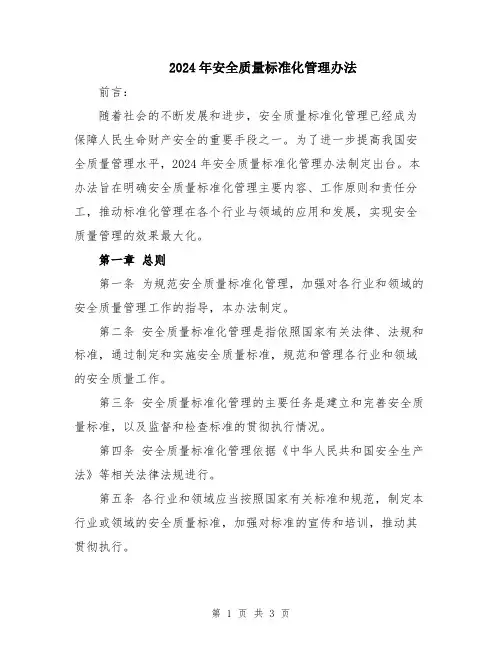 2024年安全质量标准化管理办法

前言：

随着社会的不断发展和进步，安全质量标准化管理已经成为保障人民生命财产安全的重要手段之一。为了进一步提高我国安全质量管理水平，2024年安全质量标准化管理办法制定出台。本办法旨在明确安全质量标准化管理主要内容、工作原则和责任分工，推动标准化管理在各个行业与领域的应用和发展，实现安全质量管理的效果最大化。

第一章 总则

第一条 为规范安全质量标准化管理，加强对各行业和领域的安全质量管理工作的指导，本办法制定。

第二条 安全质量标准化管理是指依照国家有关法律、法规和标准，通过制定和实施安全质量标准，规范和管理各行业和领域的安全质量工作。

第三条 安全质量标准化管理的主要任务是建立和完善安全质量标准，以及监督和检查标准的贯彻执行情况。

第四条 安全质量标准化管理依据《中华人民共和国安全生产法》等相关法律法规进行。

第五条 各行业和领域应当按照国家有关标准和规范，制定本行业或领域的安全质量标准，加强对标准的宣传和培训，推动其贯彻执行。

第 1 页 共 3 页